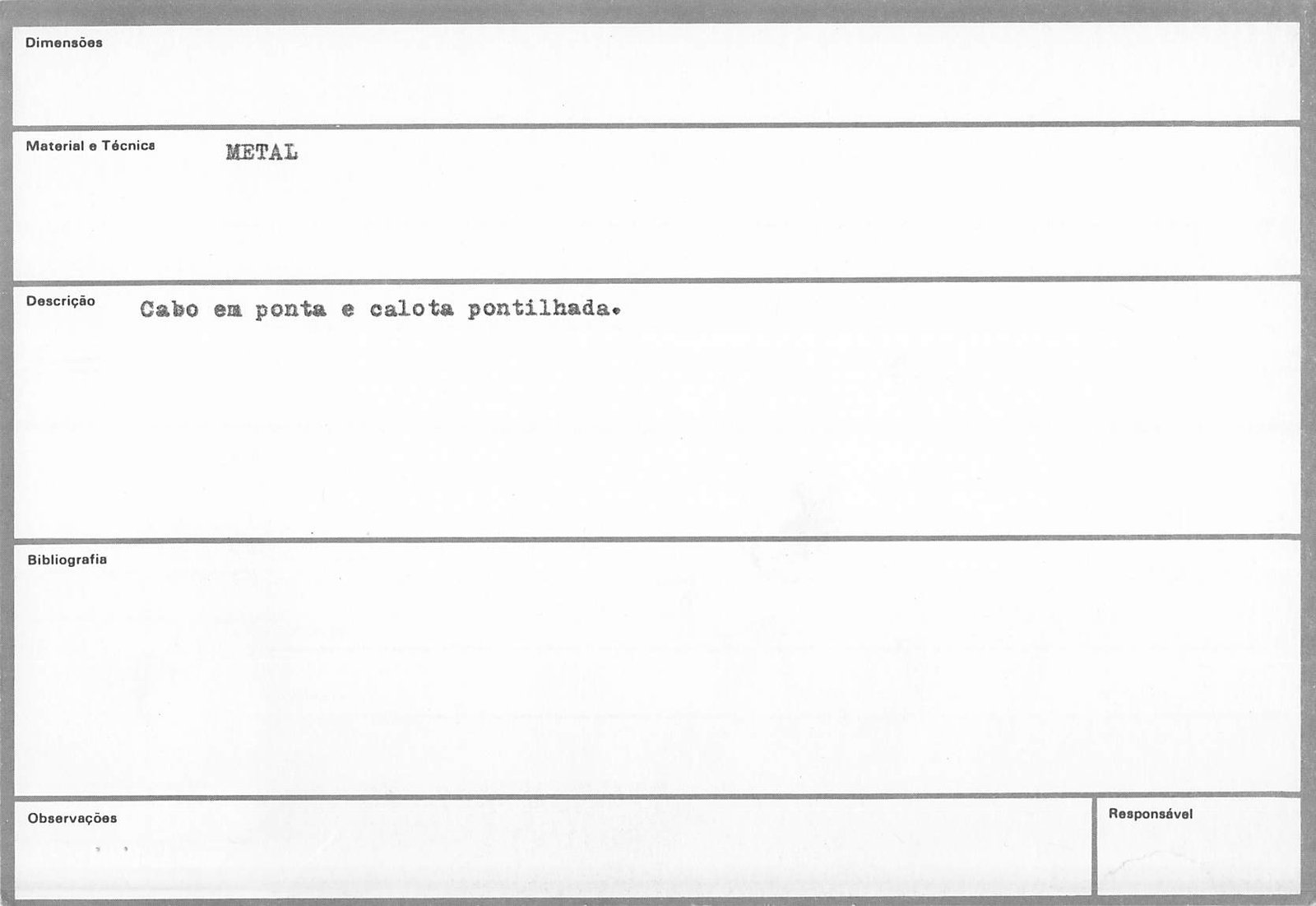 Dimensões

Material e Técnica METAL

Descrição Cabo em ponta e calota pontilhada.

Bibliografia

Observações

Responsável